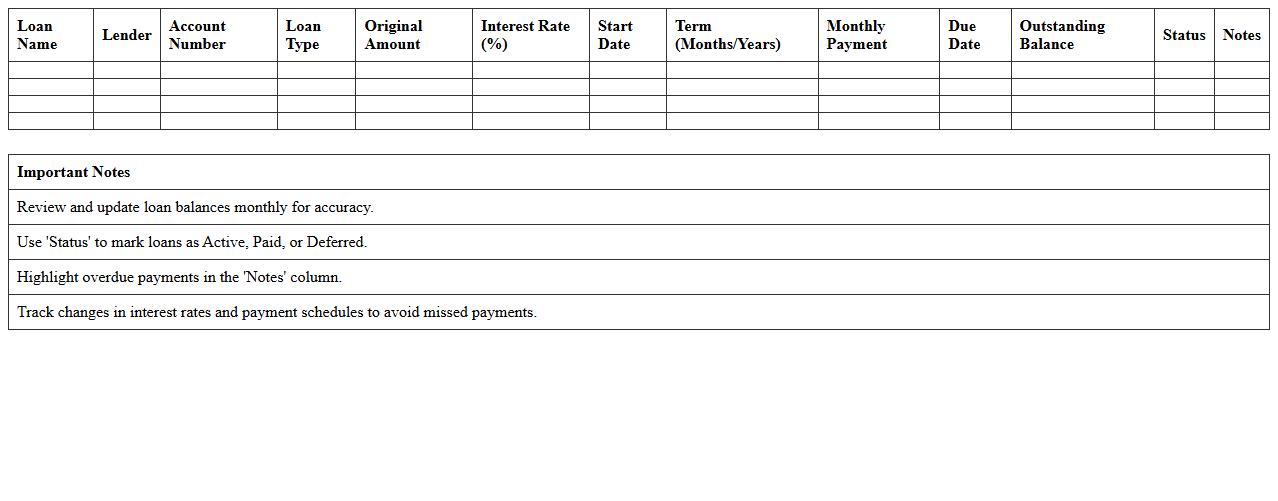 | Loan Name | Lender | Account Number | Loan Type | Original Amount | Interest Rate (%) | Start Date | Term (Months/Years) | Monthly Payment | Due Date | Outstanding Balance | Status | Notes |
|---|---|---|---|---|---|---|---|---|---|---|---|---|
| | | | | | | | | | | | | |
| | | | | | | | | | | | | |
| | | | | | | | | | | | | |
| | | | | | | | | | | | | |

| Important Notes |
|---|
| Review and update loan balances monthly for accuracy. |
| Use 'Status' to mark loans as Active, Paid, or Deferred. |
| Highlight overdue payments in the 'Notes' column. |
| Track changes in interest rates and payment schedules to avoid missed payments. |